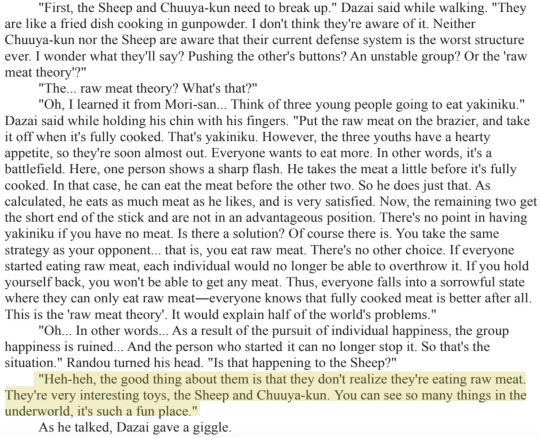 "First, the Sheep and Chuuya-kun need to break up." Dazai said while walking. "They are like a fried dish cooking in gunpowder. I don't think they're aware of it. Neither Chuuya-kun nor the Sheep are aware that their current defense system is the worst structure ever. I wonder what they'll say? Pushing the other's buttons? An unstable group? Or the 'raw meat theory'?"

"The... raw meat theory? What's that?"

"Oh, I learned it from Mori-san... Think of three young people going to eat yakiniku." Dazai said while holding his chin with his fingers. "Put the raw meat on the brazier, and take it off when it's fully cooked. That's yakiniku. However, the three youths have a hearty appetite, so they're soon almost out. Everyone wants to eat more. In other words, it's a battlefield. Here, one person shows a sharp flash. He takes the meat a little before it's fully cooked. In that case, he can eat the meat before the other two. So he does just that. As calculated, he eats as much meat as he likes, and is very satisfied. Now, the remaining two get the short end of the stick and are not in an advantageous position. There's no point in having yakiniku if you have no meat. Is there a solution? Of course there is. You take the same strategy as your opponent... that is, you eat raw meat. There's no other choice. If everyone started eating raw meat, each individual would no longer be able to overthrow it. If you hold yourself back, you won't be able to get any meat. Thus, everyone falls into a sorrowful state where they can only eat raw meat—everyone knows that fully cooked meat is better after all. This is the 'raw meat theory'. It would explain half of the world's problems."

"Oh... In other words... As a result of the pursuit of individual happiness, the group happiness is ruined... And the person who started it can no longer stop it. So that's the situation." Randou turned his head. "Is that happening to the Sheep?"

"Heh-heh, the good thing about them is that they don't realize they're eating raw meat. They're very interesting toys, the Sheep and Chuuya-kun. You can see so many things in the underworld, it's such a fun place."

As he talked, Dazai gave a giggle.